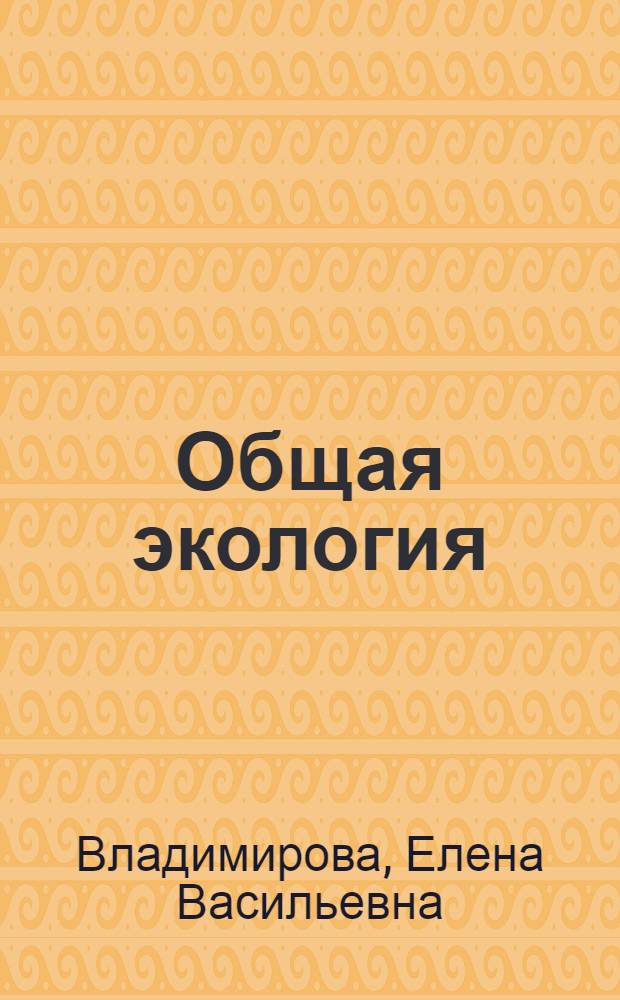 Общая экология

Владимирова, Елена Васильевна